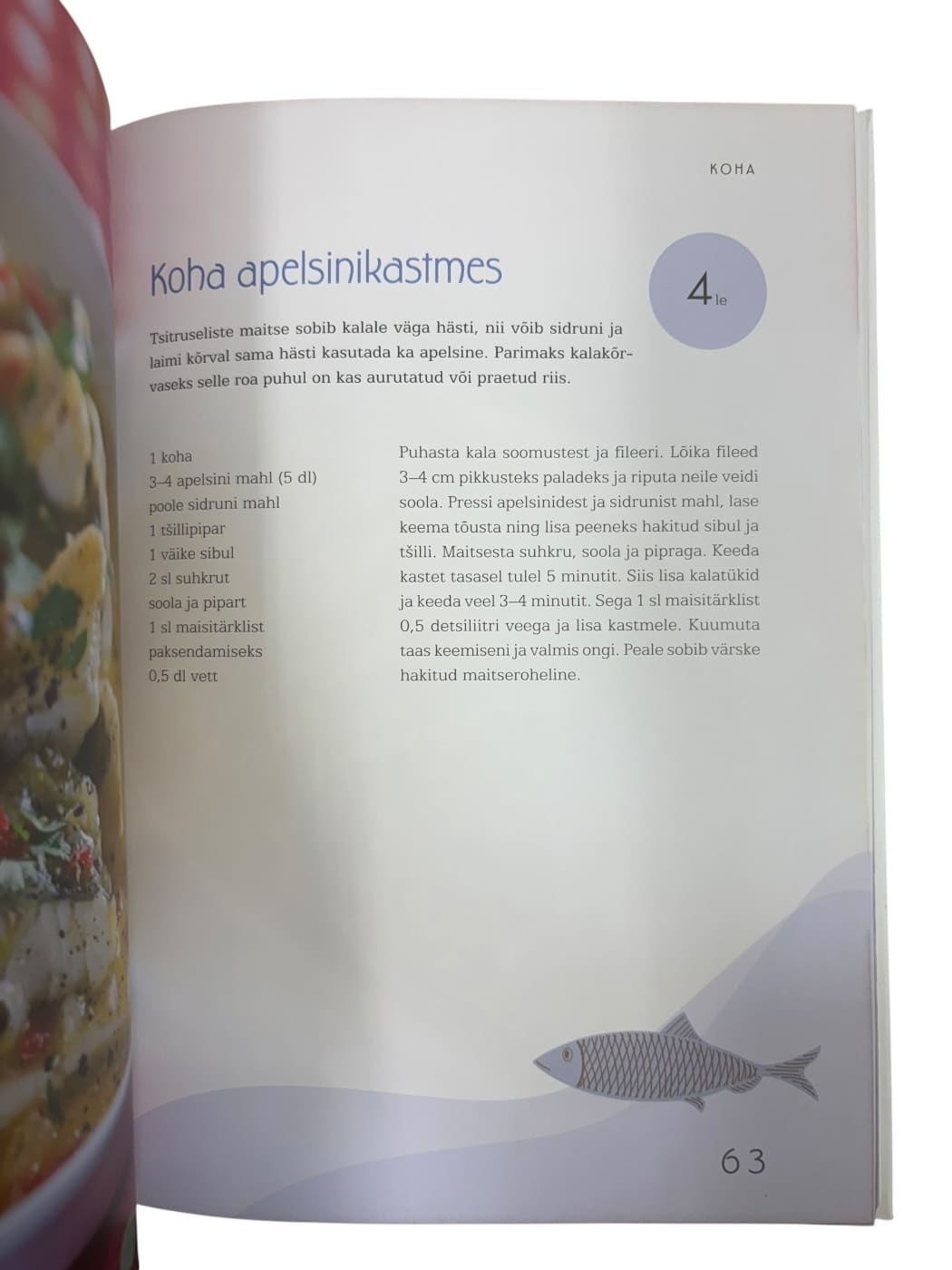 KOHA

Koha apelsinikastmes

4le

Tsitruseliste maitse sobib kalale väga hästi, nii võib sidruni ja laimi kõrval sama hästi kasutada ka apelsine. Parimaks kalakõrvaseks selle roa puhul on kas aurutatud või praetud riis.

1 koha
3–4 apelsini mahl (5 dl)
poole sidruni mahl
1 tšillipipar
1 väike sibul
2 sl suhkrut
soola ja pipart
1 sl maisitärklist
paksendamiseks
0,5 dl vett

Puhasta kala soomustest ja fileeri. Lõika fileed 3–4 cm pikkusteks paladeks ja riputa neile veidi soola. Pressi apelsinidest ja sidrunist mahl, lase keema tõusta ning lisa peeneks hakitud sibul ja tšilli. Maitsesta suhkru, soola ja pipraga. Keeda kastet tasasel tulel 5 minutit. Siis lisa kalatükid ja keeda veel 3–4 minutit. Sega 1 sl maisitärklist 0,5 detsiliitri veega ja lisa kastmele. Kuumuta taas keemiseni ja valmis ongi. Peale sobib värske hakitud maitseroheline.

63